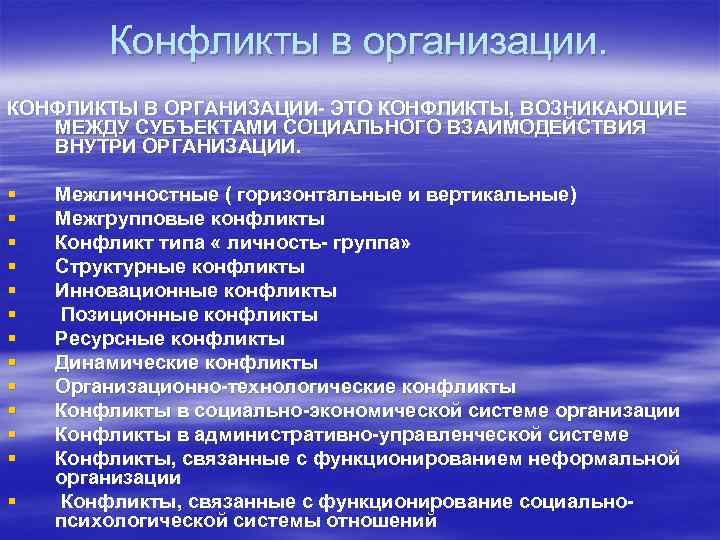 Конфликты в организации.

КОНФЛИКТЫ В ОРГАНИЗАЦИИ- ЭТО КОНФЛИКТЫ, ВОЗНИКАЮЩИЕ МЕЖДУ СУБЪЕКТАМИ СОЦИАЛЬНОГО ВЗАИМОДЕЙСТВИЯ ВНУТРИ ОРГАНИЗАЦИИ.

- Межличностные ( горизонтальные и вертикальные)
- Межгрупповые конфликты
- Конфликт типа « личность- группа»
- Структурные конфликты
- Инновационные конфликты
- Позиционные конфликты
- Ресурсные конфликты
- Динамические конфликты
- Организационно-технологические конфликты
- Конфликты в социально-экономической системе организации
- Конфликты в административно-управленческой системе
- Конфликты, связанные с функционированием неформальной организации
- Конфликты, связанные с функционирование социально-психологической системы отношений